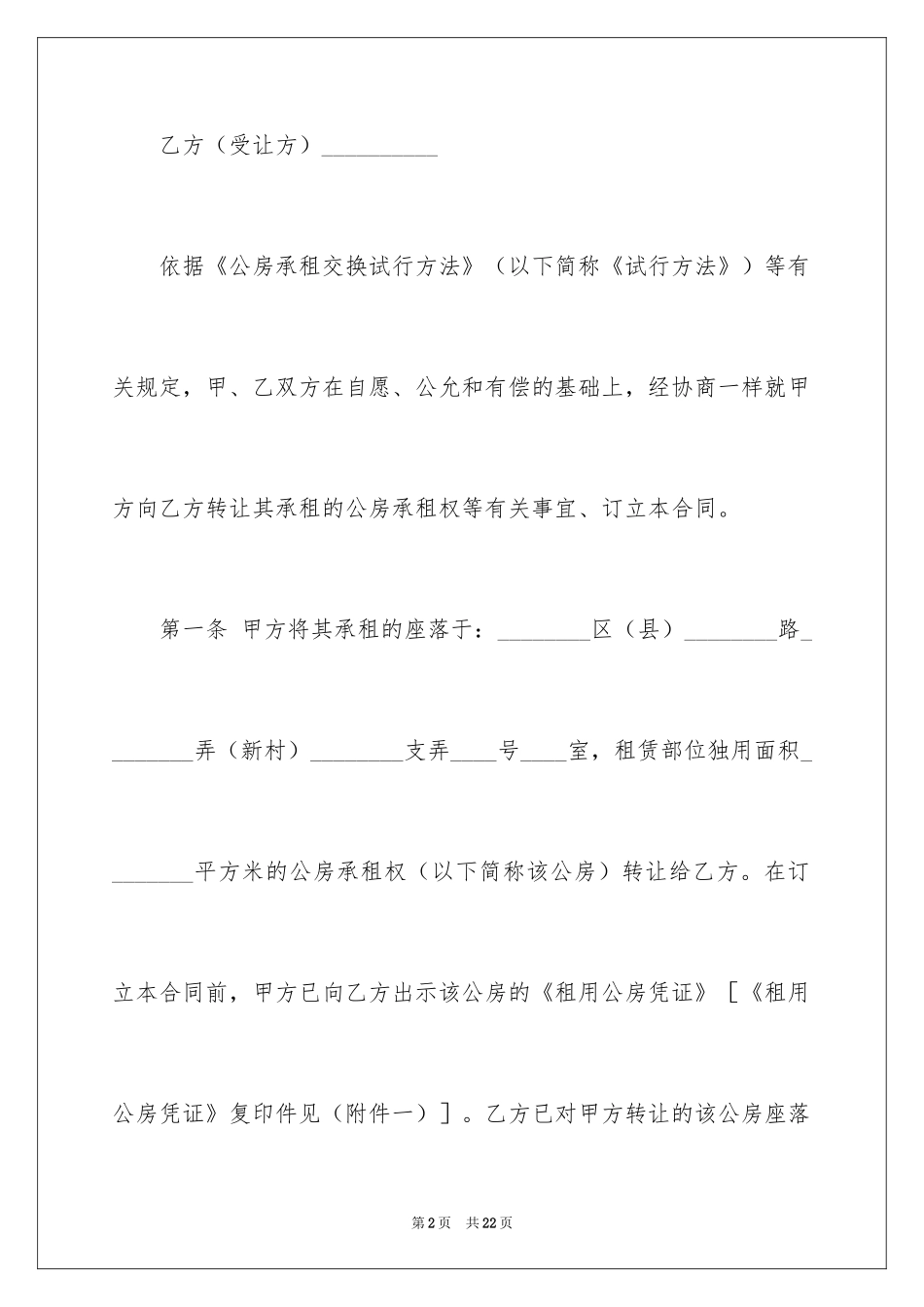 乙方（受让方）__________

依据《公房承租交换试行方法》（以下简称《试行方法》）等有关规定，甲、乙双方在自愿、公允和有偿的基础上，经协商一样就甲方向乙方转让其承租的公房承租权等有关事宜、订立本合同。

第一条 甲方将其承租的座落于：________区（县）________路________弄（新村）________支弄____号____室，租赁部位独用面积________平方米的公房承租权（以下简称该公房）转让给乙方。在订立本合同前，甲方已向乙方出示该公房的《租用公房凭证》［《租用公房凭证》复印件见（附件一）］。乙方已对甲方转让的该公房座落

第2页 共22页